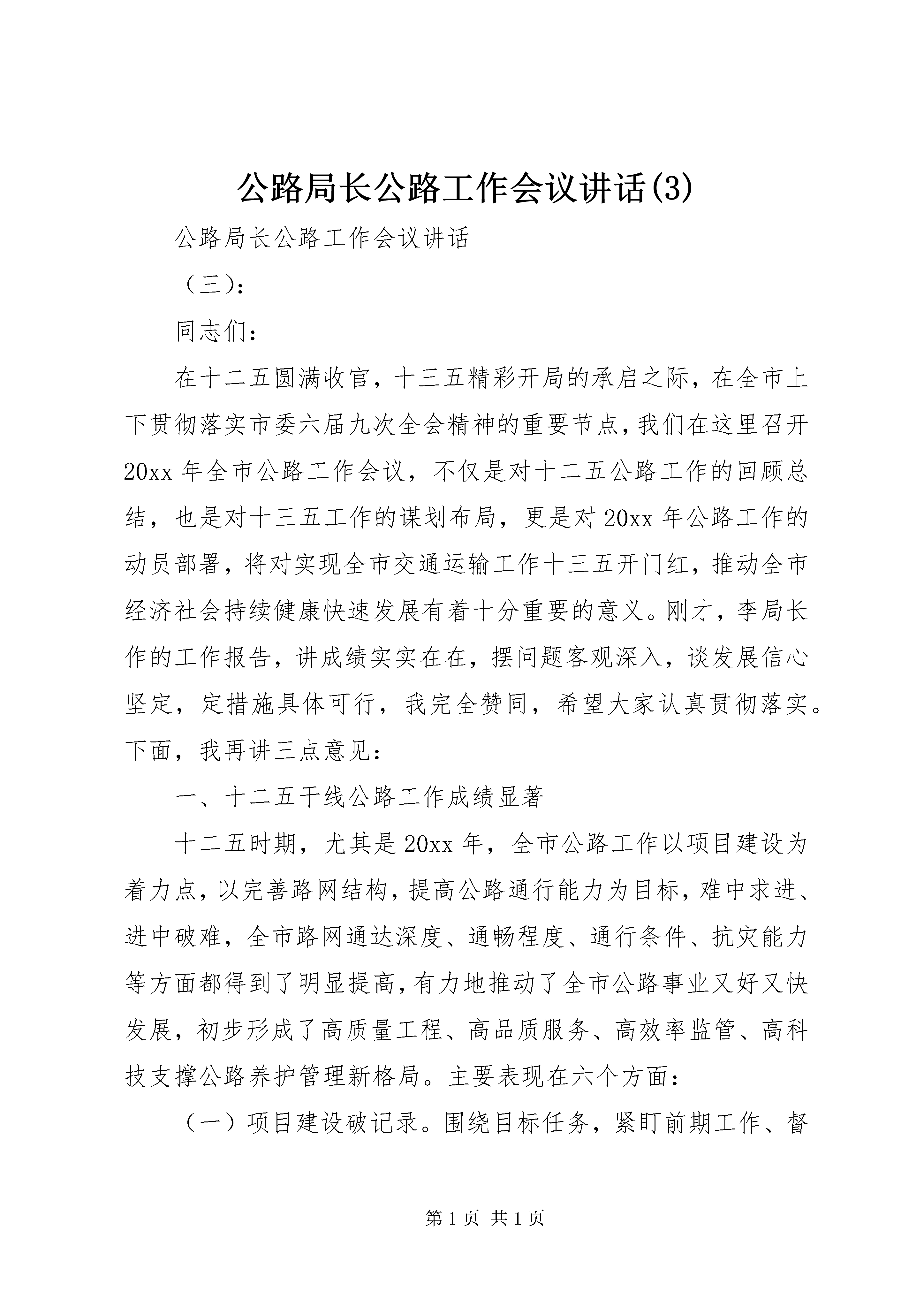 公路局长公路工作会议讲话(3)

公路局长公路工作会议讲话

（三）:

同志们:

在十二五圆满收官，十三五精彩开局的承启之际，在全市上下贯彻落实市委六届九次全会精神的重要节点，我们在这里召开20xx年全市公路工作会议，不仅是对十二五公路工作的回顾总结，也是对十三五工作的谋划布局，更是对20xx年公路工作的动员部署，将对实现全市交通运输工作十三五开门红，推动全市经济社会持续健康快速发展有着十分重要的意义。刚才，李局长作的工作报告，讲成绩实实在在，摆问题客观深入，谈发展信心坚定，定措施具体可行，我完全赞同，希望大家认真贯彻落实。下面，我再讲三点意见:

一、十二五干线公路工作成绩显著

十二五时期，尤其是20xx年，全市公路工作以项目建设为着力点，以完善路网结构，提高公路通行能力为目标，难中求进、进中破难，全市路网通达深度、通畅程度、通行条件、抗灾能力等方面都得到了明显提高，有力地推动了全市公路事业又好又快发展，初步形成了高质量工程、高品质服务、高效率监管、高科技支撑公路养护管理新格局。主要表现在六个方面:

（一）项目建设破记录。围绕目标任务，紧盯前期工作、督

第1页 共1页